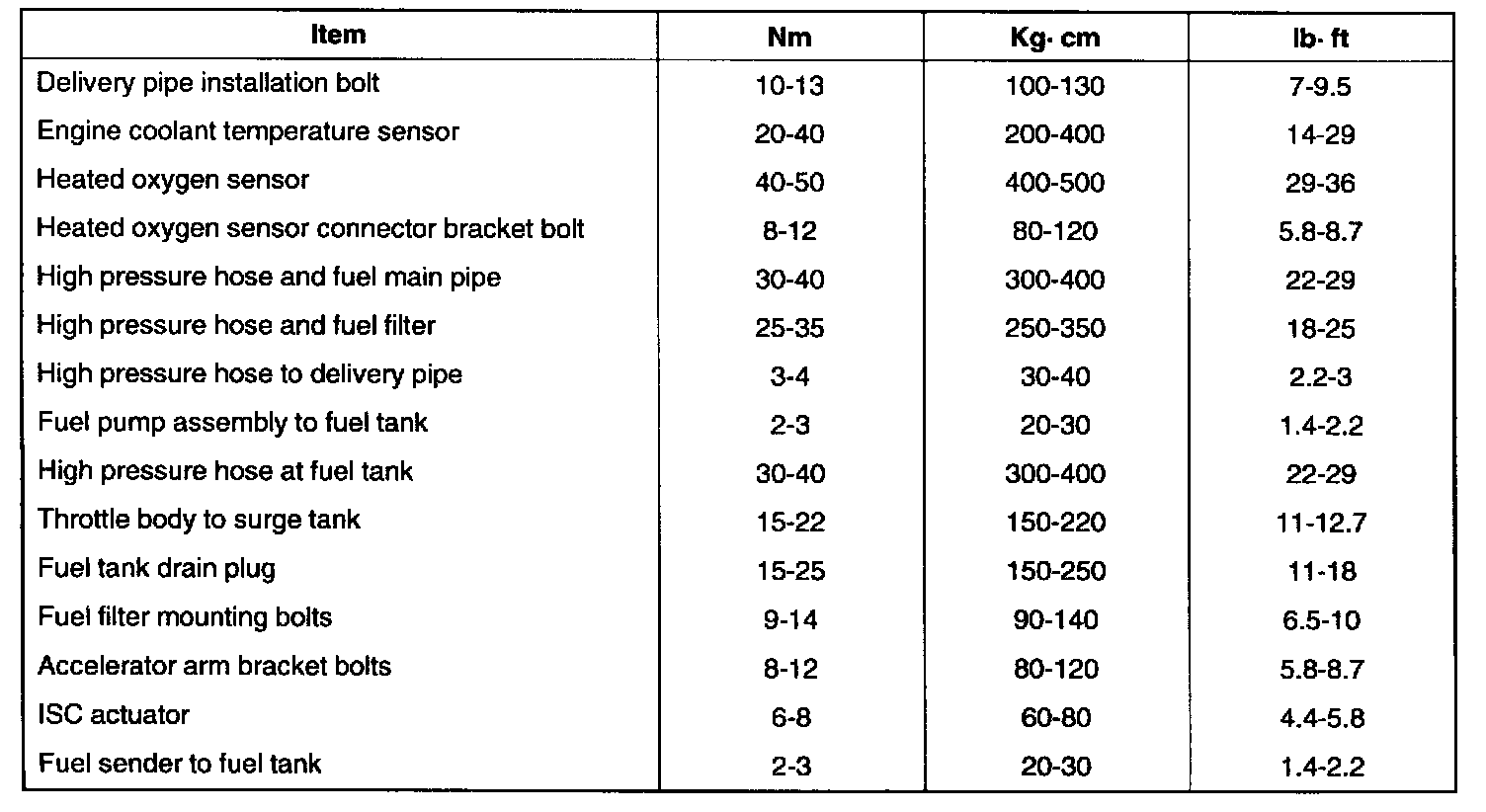 | Item | Nm | Kg· cm | lb· ft |
|---|---|---|---|
| Delivery pipe installation bolt | 10-13 | 100-130 | 7-9.5 |
| Engine coolant temperature sensor | 20-40 | 200-400 | 14-29 |
| Heated oxygen sensor | 40-50 | 400-500 | 29-36 |
| Heated oxygen sensor connector bracket bolt | 8-12 | 80-120 | 5.8-8.7 |
| High pressure hose and fuel main pipe | 30-40 | 300-400 | 22-29 |
| High pressure hose and fuel filter | 25-35 | 250-350 | 18-25 |
| High pressure hose to delivery pipe | 3-4 | 30-40 | 2.2-3 |
| Fuel pump assembly to fuel tank | 2-3 | 20-30 | 1.4-2.2 |
| High pressure hose at fuel tank | 30-40 | 300-400 | 22-29 |
| Throttle body to surge tank | 15-22 | 150-220 | 11-12.7 |
| Fuel tank drain plug | 15-25 | 150-250 | 11-18 |
| Fuel filter mounting bolts | 9-14 | 90-140 | 6.5-10 |
| Accelerator arm bracket bolts | 8-12 | 80-120 | 5.8-8.7 |
| ISC actuator | 6-8 | 60-80 | 4.4-5.8 |
| Fuel sender to fuel tank | 2-3 | 20-30 | 1.4-2.2 |